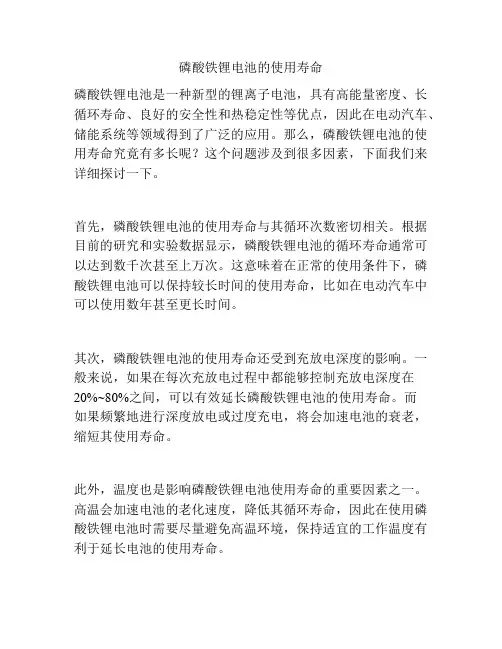 磷酸铁锂电池的使用寿命

磷酸铁锂电池是一种新型的锂离子电池，具有高能量密度、长循环寿命、良好的安全性和热稳定性等优点，因此在电动汽车、储能系统等领域得到了广泛的应用。那么，磷酸铁锂电池的使用寿命究竟有多长呢？这个问题涉及到很多因素，下面我们来详细探讨一下。

首先，磷酸铁锂电池的使用寿命与其循环次数密切相关。根据目前的研究和实验数据显示，磷酸铁锂电池的循环寿命通常可以达到数千次甚至上万次。这意味着在正常的使用条件下，磷酸铁锂电池可以保持较长时间的使用寿命，比如在电动汽车中可以使用数年甚至更长时间。

其次，磷酸铁锂电池的使用寿命还受到充放电深度的影响。一般来说，如果在每次充放电过程中都能够控制充放电深度在20%~80%之间，可以有效延长磷酸铁锂电池的使用寿命。而如果频繁地进行深度放电或过度充电，将会加速电池的衰老，缩短其使用寿命。

此外，温度也是影响磷酸铁锂电池使用寿命的重要因素之一。高温会加速电池的老化速度，降低其循环寿命，因此在使用磷酸铁锂电池时需要尽量避免高温环境，保持适宜的工作温度有利于延长电池的使用寿命。